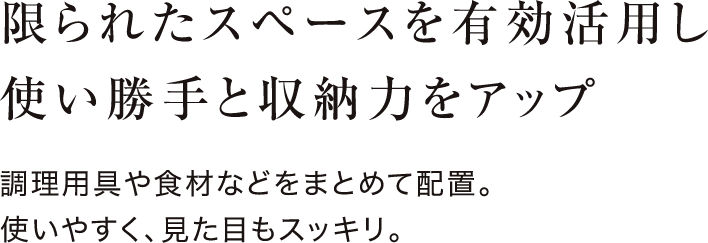 限られたスペースを有効活用し
使い勝手と収納力をアップ

調理用具や食材などをまとめて配置。
使いやすく、見た目もスッキリ。